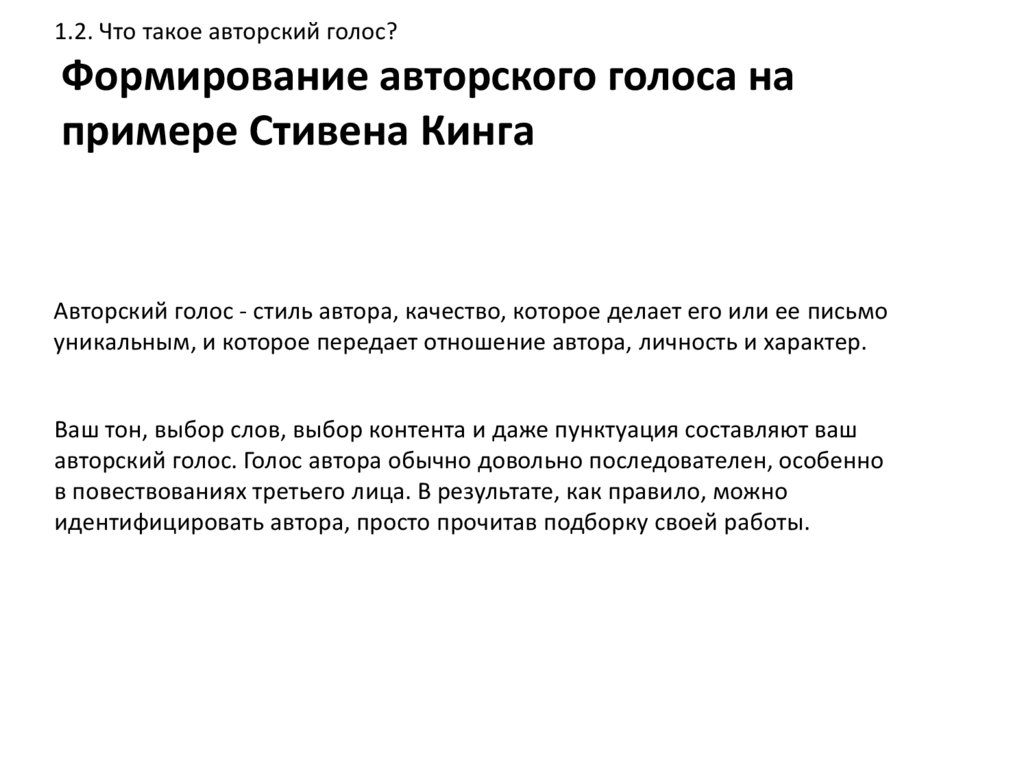 1.2. Что такое авторский голос?

Формирование авторского голоса на примере Стивена Кинга

Авторский голос - стиль автора, качество, которое делает его или ее письмо уникальным, и которое передает отношение автора, личность и характер.

Ваш тон, выбор слов, выбор контента и даже пунктуация составляют ваш авторский голос. Голос автора обычно довольно последователен, особенно в повествованиях третьего лица. В результате, как правило, можно идентифицировать автора, просто прочитав подборку своей работы.